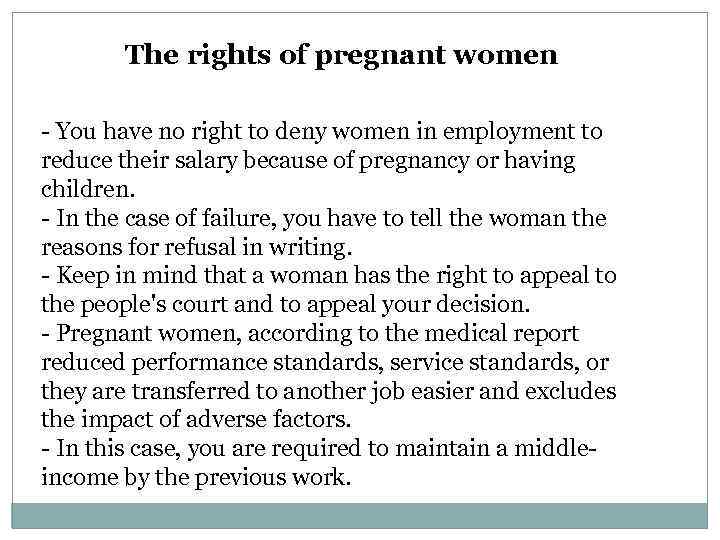 The rights of pregnant women

- You have no right to deny women in employment to reduce their salary because of pregnancy or having children.
- In the case of failure, you have to tell the woman the reasons for refusal in writing.
- Keep in mind that a woman has the right to appeal to the people's court and to appeal your decision.
- Pregnant women, according to the medical report reduced performance standards, service standards, or they are transferred to another job easier and excludes the impact of adverse factors.
- In this case, you are required to maintain a middle-income by the previous work.